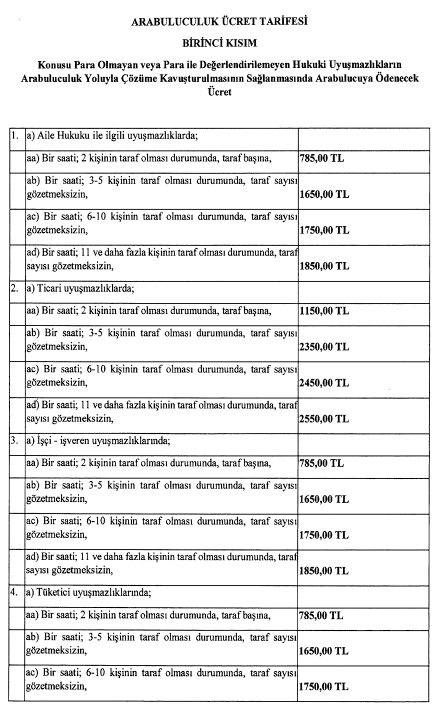 ARABULUCULUK ÜCRET TARİFESİ

BİRİNCİ KISIM

Konusu Para Olmayan veya Para ile Değerlendirilemeyen Hukuki Uyuşmazlıkların Arabuluculuk Yoluyla Çözüme Kavuşturulmasının Sağlanmasında Arabulucuya Ödenecek Ücret

| | | |
|---|---|---|
| 1. | a) Aile Hukuku ile ilgili uyuşmazlıklarda; | |
| | aa) Bir saati; 2 kişinin taraf olması durumunda, taraf başına, | 785,00 TL |
| | ab) Bir saati; 3-5 kişinin taraf olması durumunda, taraf sayısı gözetmeksizin, | 1650,00 TL |
| | ac) Bir saati; 6-10 kişinin taraf olması durumunda, taraf sayısı gözetmeksizin, | 1750,00 TL |
| | ad) Bir saati; 11 ve daha fazla kişinin taraf olması durumunda, taraf sayısı gözetmeksizin, | 1850,00 TL |
| 2. | a) Ticari uyuşmazlıklarda; | |
| | aa) Bir saati; 2 kişinin taraf olması durumunda, taraf başına, | 1150,00 TL |
| | ab) Bir saati; 3-5 kişinin taraf olması durumunda, taraf sayısı gözetmeksizin, | 2350,00 TL |
| | ac) Bir saati; 6-10 kişinin taraf olması durumunda, taraf sayısı gözetmeksizin, | 2450,00 TL |
| | ad) Bir saati; 11 ve daha fazla kişinin taraf olması durumunda, taraf sayısı gözetmeksizin, | 2550,00 TL |
| 3. | a) İşçi - işveren uyuşmazlıklarında; | |
| | aa) Bir saati; 2 kişinin taraf olması durumunda, taraf başına, | 785,00 TL |
| | ab) Bir saati; 3-5 kişinin taraf olması durumunda, taraf sayısı gözetmeksizin, | 1650,00 TL |
| | ac) Bir saati; 6-10 kişinin taraf olması durumunda, taraf sayısı gözetmeksizin, | 1750,00 TL |
| | ad) Bir saati; 11 ve daha fazla kişinin taraf olması durumunda, taraf sayısı gözetmeksizin, | 1850,00 TL |
| 4. | a) Tüketici uyuşmazlıklarında; | |
| | aa) Bir saati; 2 kişinin taraf olması durumunda, taraf başına, | 785,00 TL |
| | ab) Bir saati; 3-5 kişinin taraf olması durumunda, taraf sayısı gözetmeksizin, | 1650,00 TL |
| | ac) Bir saati; 6-10 kişinin taraf olması durumunda, taraf sayısı gözetmeksizin, | 1750,00 TL |